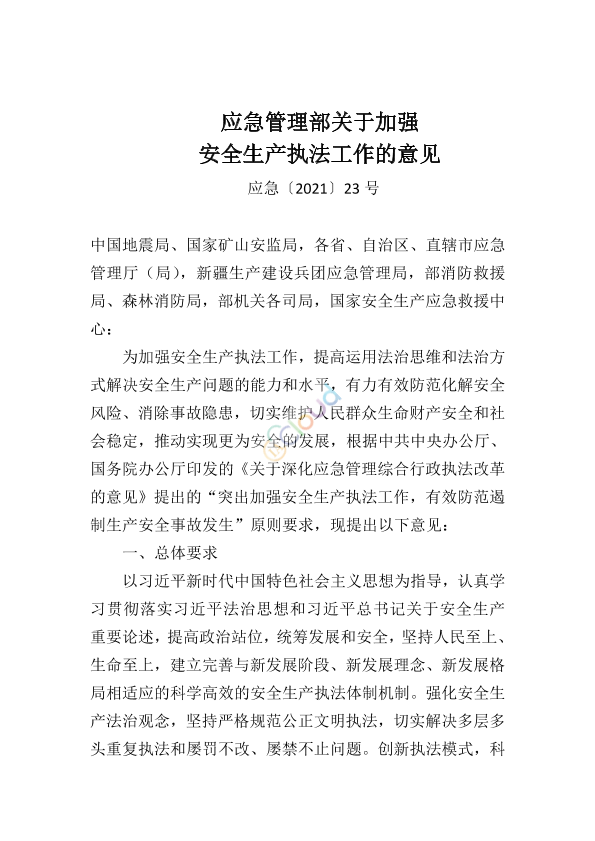 应急管理部关于加强
安全生产执法工作的意见

应急〔2021〕23 号

中国地震局、国家矿山安监局，各省、自治区、直辖市应急管理厅（局），新疆生产建设兵团应急管理局，部消防救援局、森林消防局，部机关各司局，国家安全生产应急救援中心：

为加强安全生产执法工作，提高运用法治思维和法治方式解决安全生产问题的能力和水平，有力有效防范化解安全风险、消除事故隐患，切实维护人民群众生命财产安全和社会稳定，推动实现更为安全的发展，根据中共中央办公厅、国务院办公厅印发的《关于深化应急管理综合行政执法改革的意见》提出的“突出加强安全生产执法工作，有效防范遏制生产安全事故发生”原则要求，现提出以下意见：

一、总体要求

以习近平新时代中国特色社会主义思想为指导，认真学习贯彻落实习近平法治思想和习近平总书记关于安全生产重要论述，提高政治站位，统筹发展和安全，坚持人民至上、生命至上，建立完善与新发展阶段、新发展理念、新发展格局相适应的科学高效的安全生产执法体制机制。强化安全生产法治观念，坚持严格规范公正文明执法，切实解决多层多头重复执法和屡罚不改、屡禁不止问题。创新执法模式，科